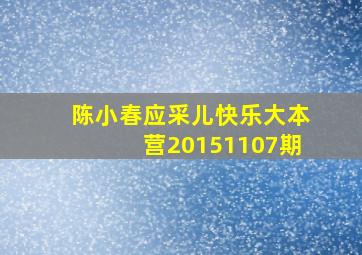 陈小春应采儿快乐大本营20151107期